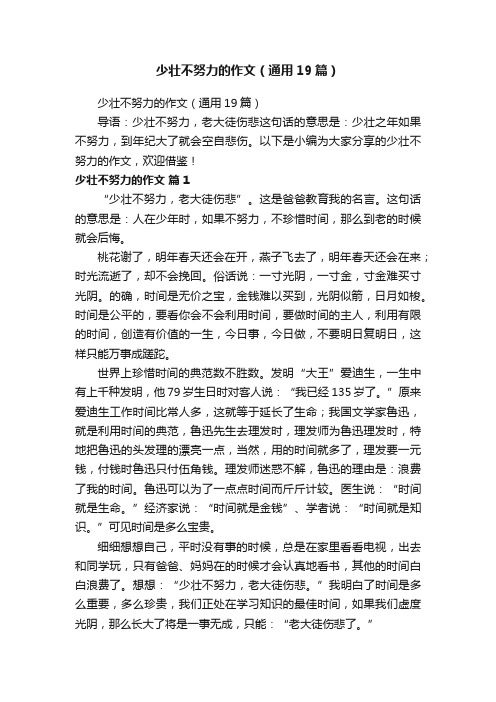 少壮不努力的作文（通用19篇）

少壮不努力的作文（通用19篇）

导语：少壮不努力，老大徒伤悲这句话的意思是：少壮之年如果不努力，到年纪大了就会空自悲伤。以下是小编为大家分享的少壮不努力的作文，欢迎借鉴！

少壮不努力的作文 篇1

“少壮不努力，老大徒伤悲”。这是爸爸教育我的名言。这句话的意思是：人在少年时，如果不努力，不珍惜时间，那么到老的时候就会后悔。

桃花谢了，明年春天还会在开，燕子飞去了，明年春天还会在来；时光流逝了，却不会挽回。俗话说：一寸光阴，一寸金，寸金难买寸光阴。的确，时间是无价之宝，金钱难以买到，光阴似箭，日月如梭。时间是公平的，要看你会不会利用时间，要做时间的主人，利用有限的时间，创造有价值的一生，今日事，今日做，不要明日复明日，这样只能万事成蹉跎。

世界上珍惜时间的典范数不胜数。发明“大王”爱迪生，一生中有上千种发明，他79岁生日时对客人说：“我已经135岁了。”原来爱迪生工作时间比常人多，这就等于延长了生命；我国文学家鲁迅，就是利用时间的典范，鲁迅先生去理发时，理发师为鲁迅理发时，特地把鲁迅的头发理的漂亮一点，当然，用的时间就多了，理发要一元钱，付钱时鲁迅只付伍角钱。理发师迷惑不解，鲁迅的理由是：浪费了我的时间。鲁迅可以为了一点点时间而斤斤计较。医生说：“时间就是生命。”经济家说：“时间就是金钱”、学者说：“时间就是知识。”可见时间是多么宝贵。

细细想想自己，平时没有事的时候，总是在家里看看电视，出去和同学玩，只有爸爸、妈妈在的时候才会认真地看书，其他的时间白白浪费了。想想：“少壮不努力，老大徒伤悲。”我明白了时间是多么重要，多么珍贵，我们正处在学习知识的最佳时间，如果我们虚度光阴，那么长大了将是一事无成，只能：“老大徒伤悲了。”